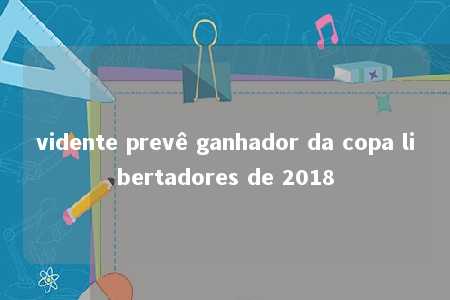 vidente prevê ganhador da copa libertadores de 2018